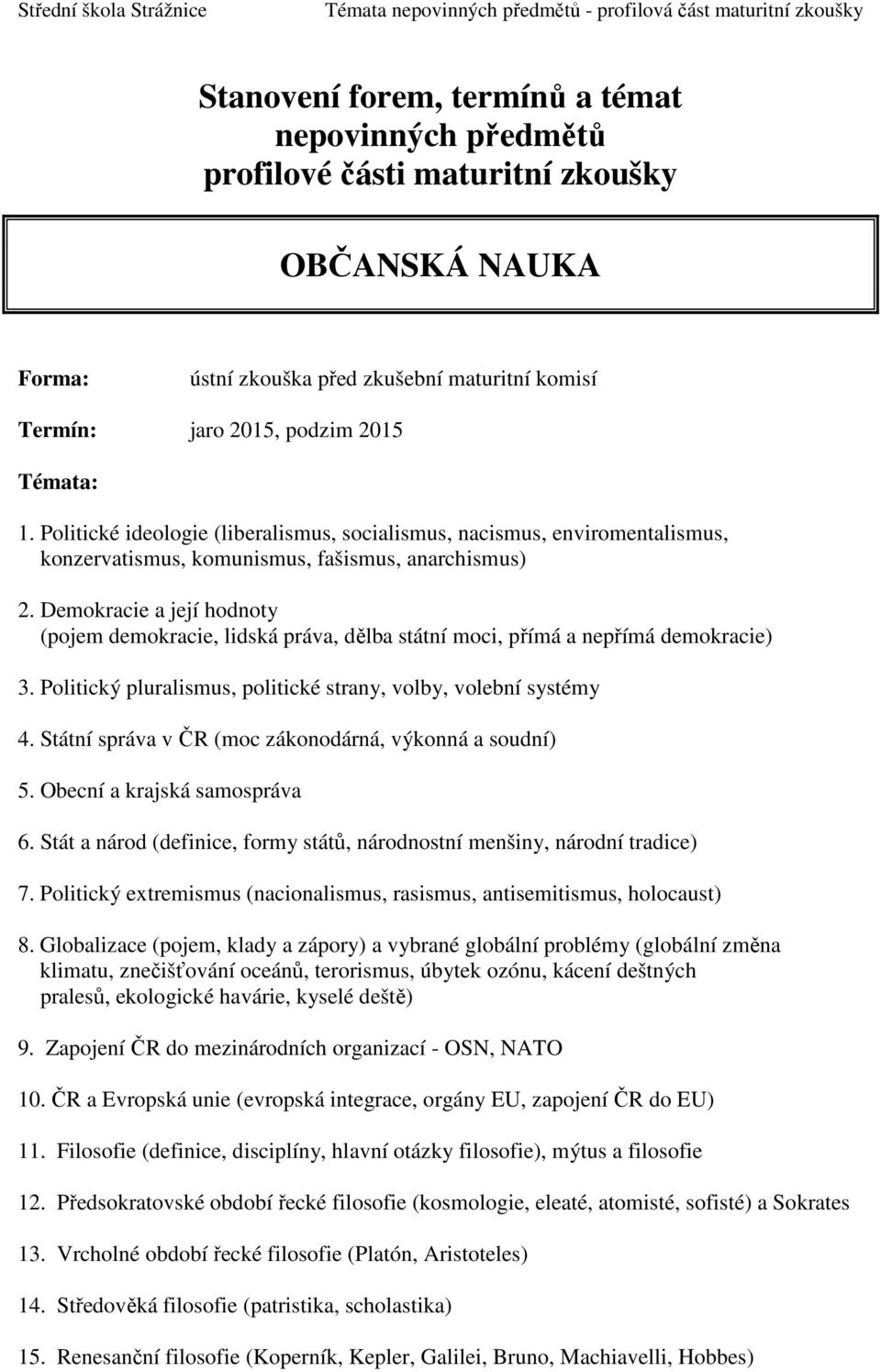 Střední škola Strážnice Témata nepovinných předmětů - profilová část maturitní zkoušky

Stanovení forem, termínů a témat nepovinných předmětů profilové části maturitní zkoušky

OBČANSKÁ NAUKA

Forma: ústní zkouška před zkušební maturitní komisí

Termín: jaro 2015, podzim 2015

Témata:

1. Politické ideologie (liberalismus, socialismus, nacismus, enviromentalismus, konzervatismus, komunismus, fašismus, anarchismus)

2. Demokracie a její hodnoty (pojem demokracie, lidská práva, dělba státní moci, přímá a nepřímá demokracie)

3. Politický pluralismus, politické strany, volby, volební systémy

4. Státní správa v ČR (moc zákonodárná, výkonná a soudní)

5. Obecní a krajská samospráva

6. Stát a národ (definice, formy států, národnostní menšiny, národní tradice)

7. Politický extremismus (nacionalismus, rasismus, antisemitismus, holocaust)

8. Globalizace (pojem, klady a zápory) a vybrané globální problémy (globální změna klimatu, znečišťování oceánů, terorismus, úbytek ozónu, kácení deštných pralesů, ekologické havárie, kyselé deště)

9. Zapojení ČR do mezinárodních organizací - OSN, NATO

10. ČR a Evropská unie (evropská integrace, orgány EU, zapojení ČR do EU)

11. Filosofie (definice, disciplíny, hlavní otázky filosofie), mýtus a filosofie

12. Předsokratovské období řecké filosofie (kosmologie, eleaté, atomisté, sofisté) a Sokrates

13. Vrcholné období řecké filosofie (Platón, Aristoteles)

14. Středověká filosofie (patristika, scholastika)

15. Renesanční filosofie (Koperník, Kepler, Galilei, Bruno, Machiavelli, Hobbes)